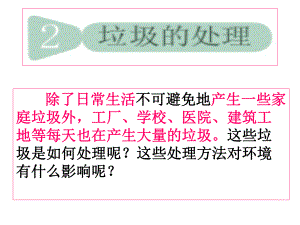 2 垃圾的处理

除了日常生活不可避免地产生一些家庭垃圾外，工厂、学校、医院、建筑工地等每天也在产生大量的垃圾。这些垃圾是如何处理呢？这些处理方法对环境有什么影响呢？